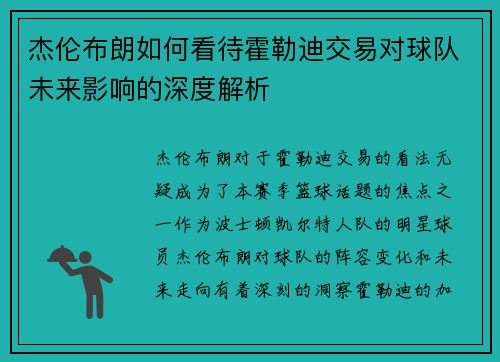 杰伦布朗如何看待霍勒迪交易对球队未来影响的深度解析

杰伦布朗对于霍勒迪交易的看法无疑成为了本赛季篮球话题的焦点之一作为波士顿凯尔特人队的明星球员杰伦布朗对球队的阵容变化和未来走向有着深刻的洞察霍勒迪的加